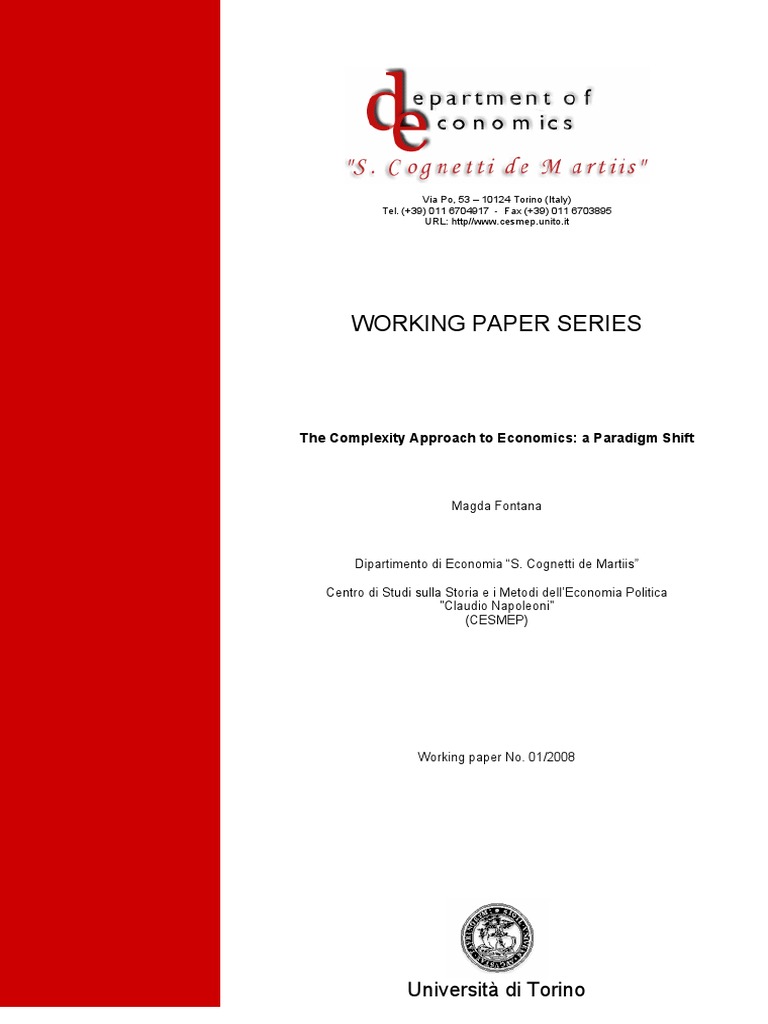 department of economics
"S. Cognetti de Martiis"

Via Po, 53 – 10124 Torino (Italy)
Tel. (+39) 011 6704917 - Fax (+39) 011 6703895
URL: http//www.cesmep.unito.it

WORKING PAPER SERIES

The Complexity Approach to Economics: a Paradigm Shift

Magda Fontana

Dipartimento di Economia "S. Cognetti de Martiis"

Centro di Studi sulla Storia e i Metodi dell'Economia Politica "Claudio Napoleoni" (CESMEP)

Working paper No. 01/2008

Università di Torino